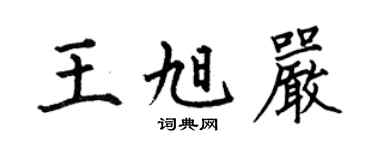 王旭嚴

词典网